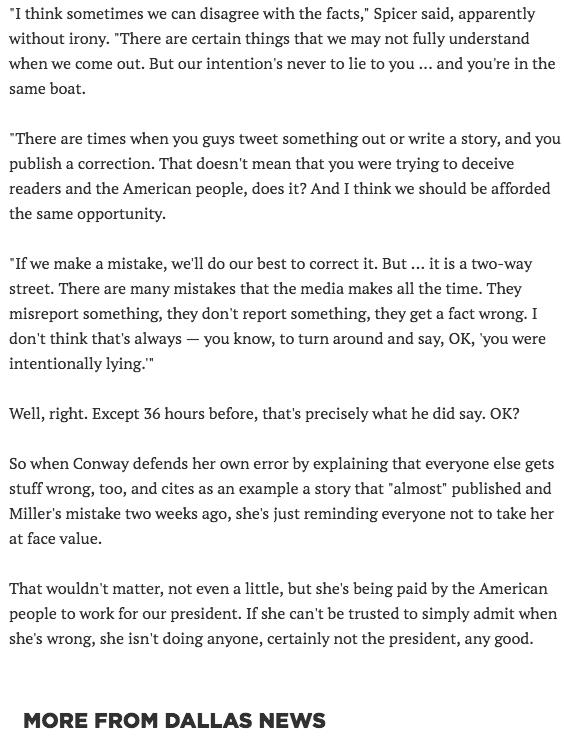 "I think sometimes we can disagree with the facts," Spicer said, apparently without irony. "There are certain things that we may not fully understand when we come out. But our intention's never to lie to you ... and you're in the same boat.

"There are times when you guys tweet something out or write a story, and you publish a correction. That doesn't mean that you were trying to deceive readers and the American people, does it? And I think we should be afforded the same opportunity.

"If we make a mistake, we'll do our best to correct it. But ... it is a two-way street. There are many mistakes that the media makes all the time. They misreport something, they don't report something, they get a fact wrong. I don't think that's always — you know, to turn around and say, OK, 'you were intentionally lying.'"

Well, right. Except 36 hours before, that's precisely what he did say. OK?

So when Conway defends her own error by explaining that everyone else gets stuff wrong, too, and cites as an example a story that "almost" published and Miller's mistake two weeks ago, she's just reminding everyone not to take her at face value.

That wouldn't matter, not even a little, but she's being paid by the American people to work for our president. If she can't be trusted to simply admit when she's wrong, she isn't doing anyone, certainly not the president, any good.

MORE FROM DALLAS NEWS